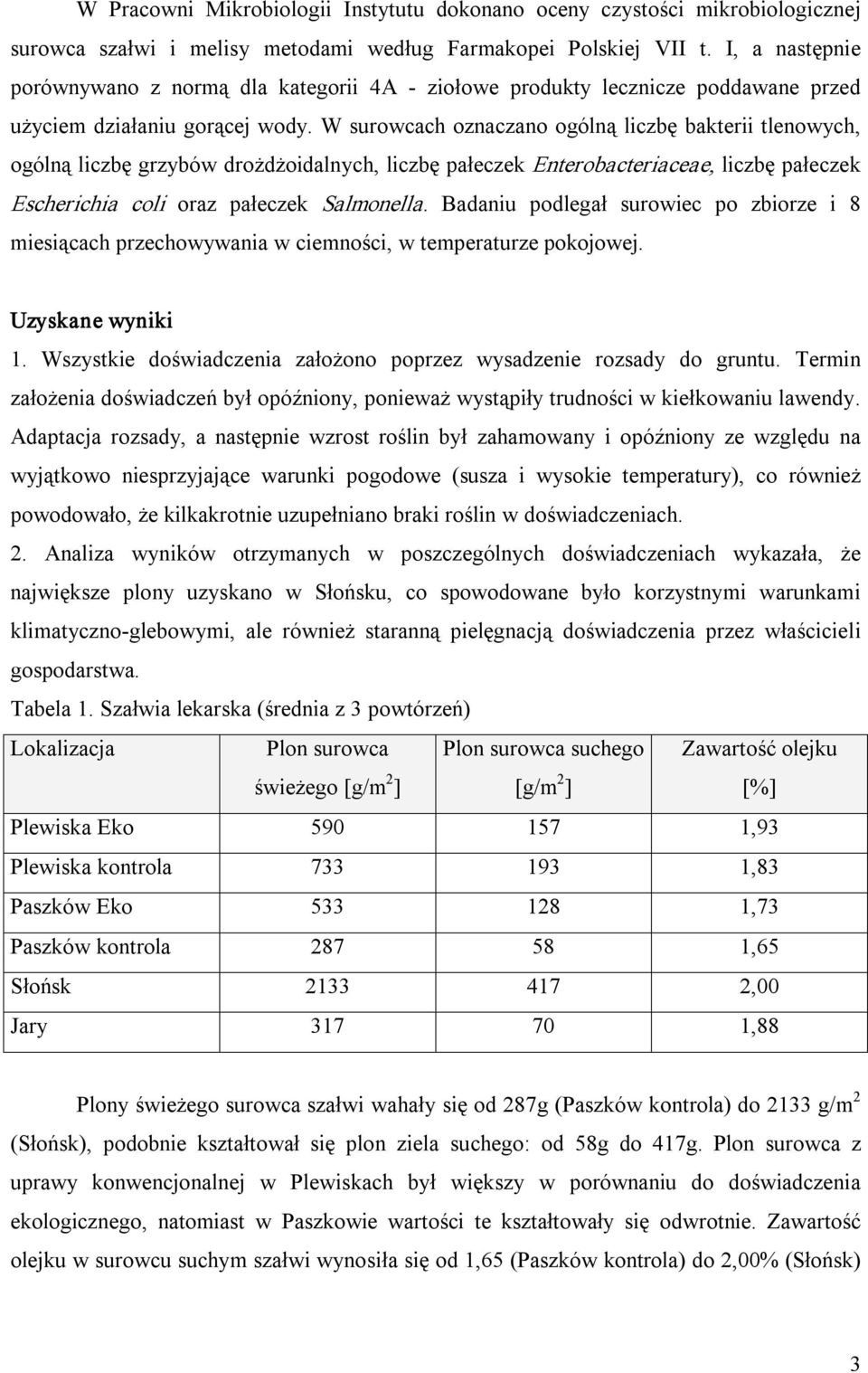 W Pracowni Mikrobiologii Instytutu dokonano oceny czystości mikrobiologicznej surowca szałwi i melisy metodami według Farmakopei Polskiej VII t. I, a następnie porównywano z normą dla kategorii 4A - ziołowe produkty lecznicze poddawane przed użyciem działaniu gorącej wody. W surowcach oznaczano ogólną liczbę bakterii tlenowych, ogólną liczbę grzybów drożdżoidalnych, liczbę pałeczek Enterobacteriaceae, liczbę pałeczek Escherichia coli oraz pałeczek Salmonella. Badaniu podlegał surowiec po zbiorze i 8 miesiącach przechowywania w ciemności, w temperaturze pokojowej.

Uzyskane wyniki
1. Wszystkie doświadczenia założono poprzez wysadzenie rozsady do gruntu. Termin założenia doświadczeń był opóźniony, ponieważ wystąpiły trudności w kiełkowaniu lawendy. Adaptacja rozsady, a następnie wzrost roślin był zahamowany i opóźniony ze względu na wyjątkowo niesprzyjające warunki pogodowe (susza i wysokie temperatury), co również powodowało, że kilkakrotnie uzupełniano braki roślin w doświadczeniach.
2. Analiza wyników otrzymanych w poszczególnych doświadczeniach wykazała, że największe plony uzyskano w Słońsku, co spowodowane było korzystnymi warunkami klimatyczno-glebowymi, ale również staranną pielęgnacją doświadczenia przez właścicieli gospodarstwa.
Tabela 1. Szałwia lekarska (średnia z 3 powtórzeń)

| Lokalizacja | Plon surowca świeżego [g/m$^2$] | Plon surowca suchego [g/m$^2$] | Zawartość olejku [%] |
|---|---|---|---|
| Plewiska Eko | 590 | 157 | 1,93 |
| Plewiska kontrola | 733 | 193 | 1,83 |
| Paszków Eko | 533 | 128 | 1,73 |
| Paszków kontrola | 287 | 58 | 1,65 |
| Słońsk | 2133 | 417 | 2,00 |
| Jary | 317 | 70 | 1,88 |

Plony świeżego surowca szałwi wahały się od 287g (Paszków kontrola) do 2133 g/m$^2$ (Słońsk), podobnie kształtował się plon ziela suchego: od 58g do 417g. Plon surowca z uprawy konwencjonalnej w Plewiskach był większy w porównaniu do doświadczenia ekologicznego, natomiast w Paszkowie wartości te kształtowały się odwrotnie. Zawartość olejku w surowcu suchym szałwi wynosiła się od 1,65 (Paszków kontrola) do 2,00% (Słońsk)

3